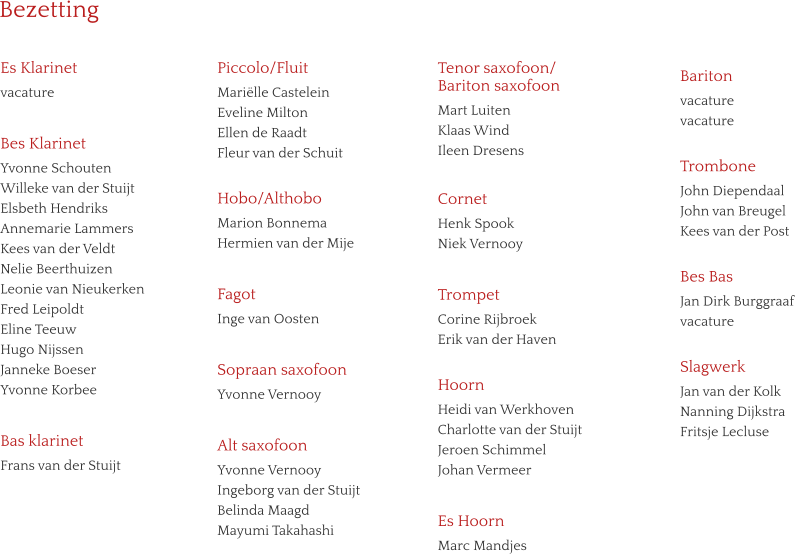 Bezetting

Es Klarinet
vacature

Bes Klarinet
Yvonne Schouten
Willeke van der Stuijt
Elsbeth Hendriks
Annemarie Lammers
Kees van der Veldt
Nelie Beerthuizen
Leonie van Nieukerken
Fred Leipoldt
Eline Teeuw
Hugo Nijssen
Janneke Boeser
Yvonne Korbee

Bas klarinet
Frans van der Stuijt

Piccolo/Fluit
Mariëlle Castelein
Eveline Milton
Ellen de Raadt
Fleur van der Schuit

Hobo/Althobo
Marion Bonnema
Hermien van der Mije

Fagot
Inge van Oosten

Sopraan saxofoon
Yvonne Vernooy

Alt saxofoon
Yvonne Vernooy
Ingeborg van der Stuijt
Belinda Maagd
Mayumi Takahashi

Tenor saxofoon/
Bariton saxofoon
Mart Luiten
Klaas Wind
Ileen Dresens

Cornet
Henk Spook
Niek Vernooy

Trompet
Corine Rijbroek
Erik van der Haven

Hoorn
Heidi van Werkhoven
Charlotte van der Stuijt
Jeroen Schimmel
Johan Vermeer

Es Hoorn
Marc Mandjes

Bariton
vacature
vacature

Trombone
John Diependaal
John van Breugel
Kees van der Post

Bes Bas
Jan Dirk Burggraaf
vacature

Slagwerk
Jan van der Kolk
Nanning Dijkstra
Fritsje Lecluse